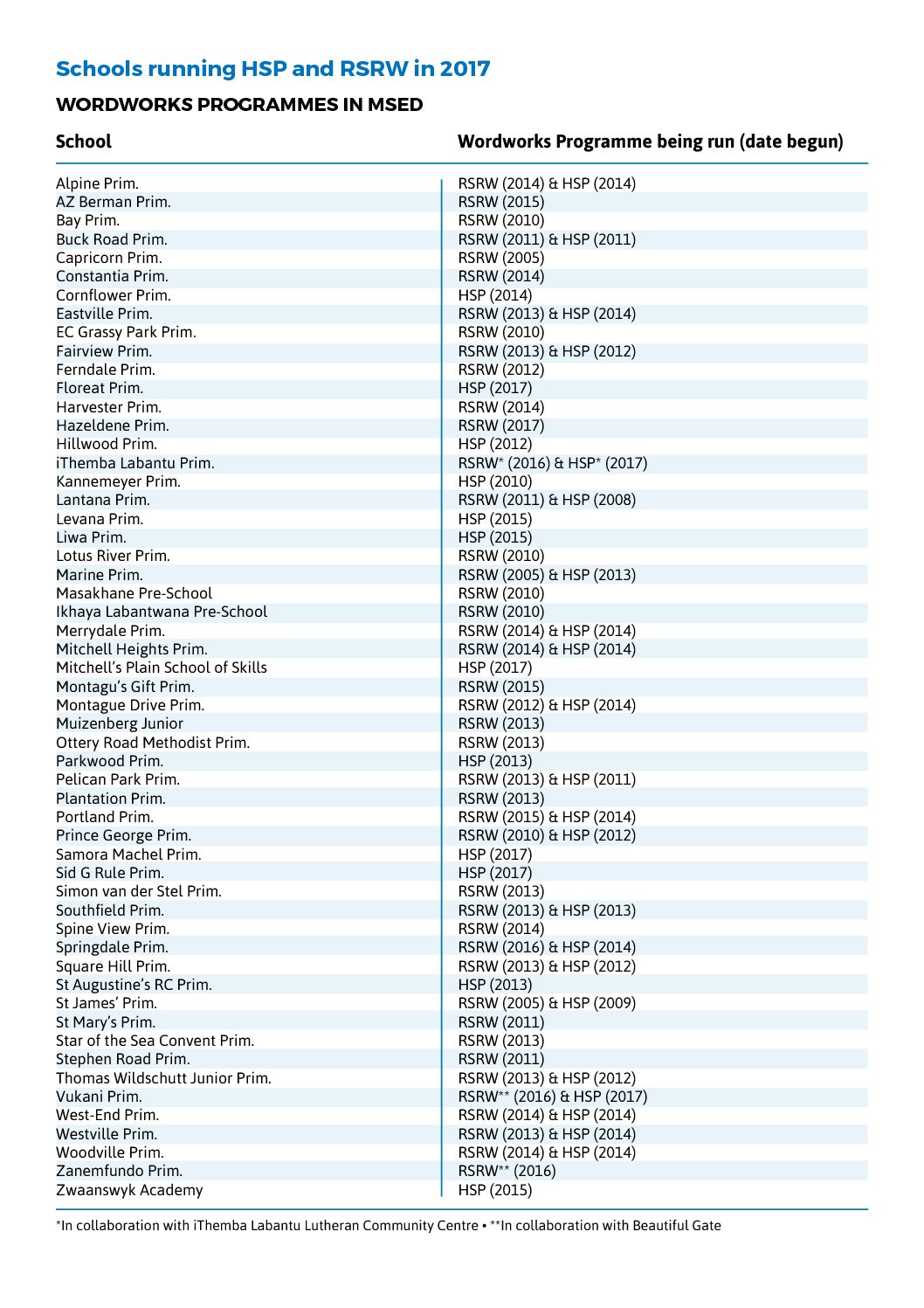 Schools running HSP and RSRW in 2017

WORDWORKS PROGRAMMES IN MSED

| School | Wordworks Programme being run (date begun) |
|---|---|
| Alpine Prim. | RSRW (2014) & HSP (2014) |
| AZ Berman Prim. | RSRW (2015) |
| Bay Prim. | RSRW (2010) |
| Buck Road Prim. | RSRW (2011) & HSP (2011) |
| Capricorn Prim. | RSRW (2005) |
| Constantia Prim. | RSRW (2014) |
| Cornflower Prim. | HSP (2014) |
| Eastville Prim. | RSRW (2013) & HSP (2014) |
| EC Grassy Park Prim. | RSRW (2010) |
| Fairview Prim. | RSRW (2013) & HSP (2012) |
| Ferndale Prim. | RSRW (2012) |
| Floreat Prim. | HSP (2017) |
| Harvester Prim. | RSRW (2014) |
| Hazeldene Prim. | RSRW (2017) |
| Hillwood Prim. | HSP (2012) |
| iThemba Labantu Prim. | RSRW* (2016) & HSP* (2017) |
| Kannemeyer Prim. | HSP (2010) |
| Lantana Prim. | RSRW (2011) & HSP (2008) |
| Levana Prim. | HSP (2015) |
| Liwa Prim. | HSP (2015) |
| Lotus River Prim. | RSRW (2010) |
| Marine Prim. | RSRW (2005) & HSP (2013) |
| Masakhane Pre-School | RSRW (2010) |
| Ikhaya Labantwana Pre-School | RSRW (2010) |
| Merrydale Prim. | RSRW (2014) & HSP (2014) |
| Mitchell Heights Prim. | RSRW (2014) & HSP (2014) |
| Mitchell's Plain School of Skills | HSP (2017) |
| Montagu's Gift Prim. | RSRW (2015) |
| Montague Drive Prim. | RSRW (2012) & HSP (2014) |
| Muizenberg Junior | RSRW (2013) |
| Ottery Road Methodist Prim. | RSRW (2013) |
| Parkwood Prim. | HSP (2013) |
| Pelican Park Prim. | RSRW (2013) & HSP (2011) |
| Plantation Prim. | RSRW (2013) |
| Portland Prim. | RSRW (2015) & HSP (2014) |
| Prince George Prim. | RSRW (2010) & HSP (2012) |
| Samora Machel Prim. | HSP (2017) |
| Sid G Rule Prim. | HSP (2017) |
| Simon van der Stel Prim. | RSRW (2013) |
| Southfield Prim. | RSRW (2013) & HSP (2013) |
| Spine View Prim. | RSRW (2014) |
| Springdale Prim. | RSRW (2016) & HSP (2014) |
| Square Hill Prim. | RSRW (2013) & HSP (2012) |
| St Augustine's RC Prim. | HSP (2013) |
| St James' Prim. | RSRW (2005) & HSP (2009) |
| St Mary's Prim. | RSRW (2011) |
| Star of the Sea Convent Prim. | RSRW (2013) |
| Stephen Road Prim. | RSRW (2011) |
| Thomas Wildschutt Junior Prim. | RSRW (2013) & HSP (2012) |
| Vukani Prim. | RSRW** (2016) & HSP (2017) |
| West-End Prim. | RSRW (2014) & HSP (2014) |
| Westville Prim. | RSRW (2013) & HSP (2014) |
| Woodville Prim. | RSRW (2014) & HSP (2014) |
| Zanemfundo Prim. | RSRW** (2016) |
| Zwaanswyk Academy | HSP (2015) |

*In collaboration with iThemba Labantu Lutheran Community Centre • **In collaboration with Beautiful Gate